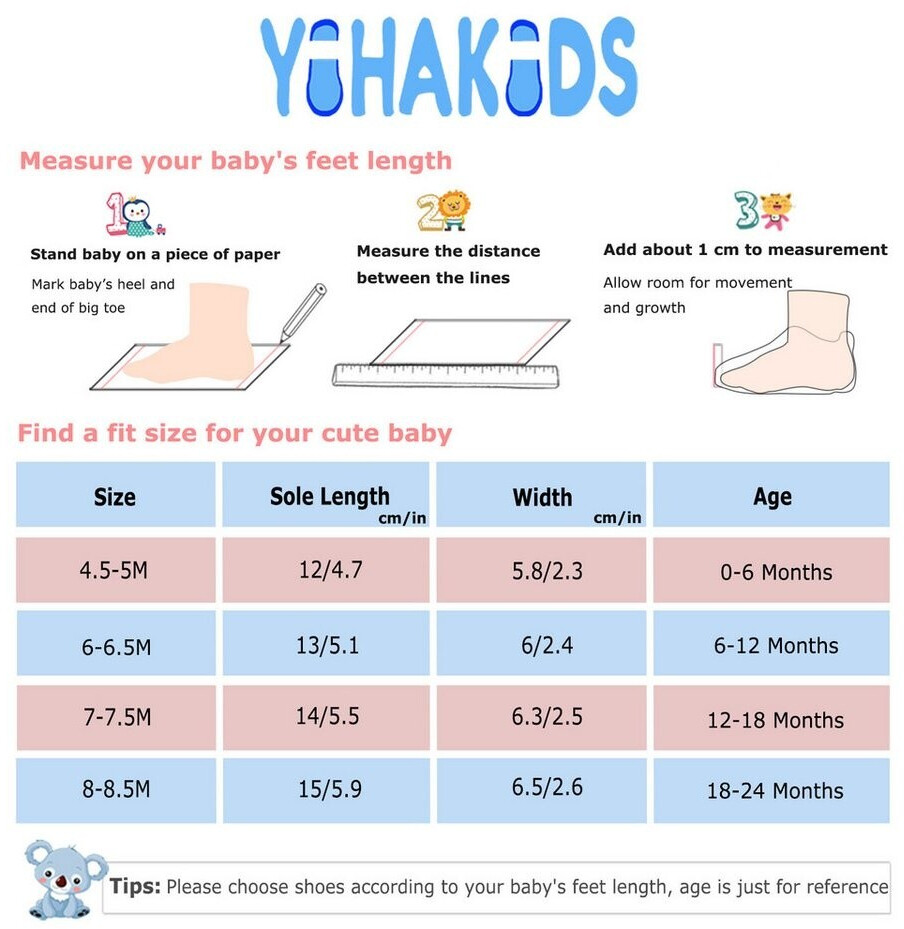 YIHAKIDS

Measure your baby's feet length

1

Stand baby on a piece of paper

Mark baby's heel and end of big toe

2

Measure the distance between the lines

3

Add about 1 cm to measurement

Allow room for movement and growth

Find a fit size for your cute baby

| Size | Sole Length cm/in | Width cm/in | Age |
|---|---|---|---|
| 4.5-5M | 12/4.7 | 5.8/2.3 | 0-6 Months |
| 6-6.5M | 13/5.1 | 6/2.4 | 6-12 Months |
| 7-7.5M | 14/5.5 | 6.3/2.5 | 12-18 Months |
| 8-8.5M | 15/5.9 | 6.5/2.6 | 18-24 Months |

Tips: Please choose shoes according to your baby's feet length, age is just for reference